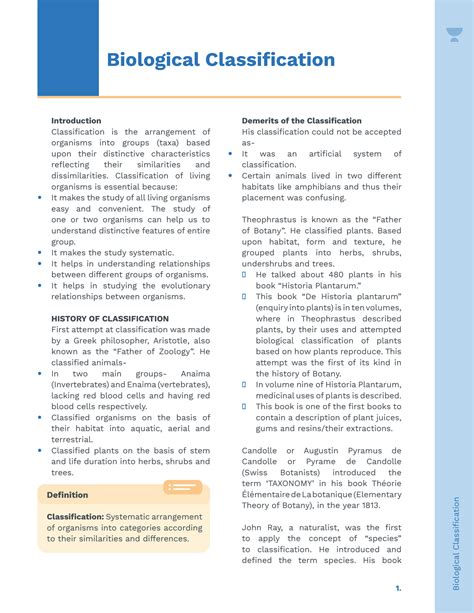 Biological Classification

Introduction

Classification is the arrangement of organisms into groups (taxa) based upon their distinctive characteristics reflecting their similarities and dissimilarities. Classification of living organisms is essential because:

• It makes the study of all living organisms easy and convenient. The study of one or two organisms can help us to understand distinctive features of entire group.
• It makes the study systematic.
• It helps in understanding relationships between different groups of organisms.
• It helps in studying the evolutionary relationships between organisms.

HISTORY OF CLASSIFICATION

First attempt at classification was made by a Greek philosopher, Aristotle, also known as the "Father of Zoology". He classified animals-

• In two main groups- Anaima (Invertebrates) and Enaima (vertebrates), lacking red blood cells and having red blood cells respectively.
• Classified organisms on the basis of their habitat into aquatic, aerial and terrestrial.
• Classified plants on the basis of stem and life duration into herbs, shrubs and trees.

Definition

Classification: Systematic arrangement of organisms into categories according to their similarities and differences.

Demerits of the Classification

His classification could not be accepted as-

• It was an artificial system of classification.
• Certain animals lived in two different habitats like amphibians and thus their placement was confusing.

Theophrastus is known as the "Father of Botany". He classified plants. Based upon habitat, form and texture, he grouped plants into herbs, shrubs, undershrubs and trees.

▯ He talked about 480 plants in his book "Historia Plantarum."
▯ This book "De Historia plantarum" (enquiry into plants) is in ten volumes, where in Theophrastus described plants, by their uses and attempted biological classification of plants based on how plants reproduce. This attempt was the first of its kind in the history of Botany.
▯ In volume nine of Historia Plantarum, medicinal uses of plants is described.
▯ This book is one of the first books to contain a description of plant juices, gums and resins/their extractions.

Candolle or Augustin Pyramus de Candolle or Pyrame de Candolle (Swiss Botanists) introduced the term 'TAXONOMY' in his book Théorie Élémentaire de La botanique (Elementary Theory of Botany), in the year 1813.

John Ray, a naturalist, was the first to apply the concept of "species" to classification. He introduced and defined the term species. His book

1.

Biological Classification